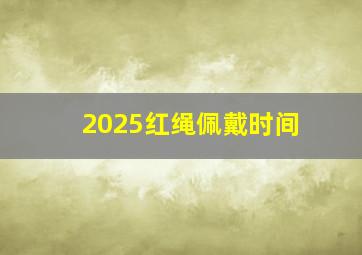 2025红绳佩戴时间